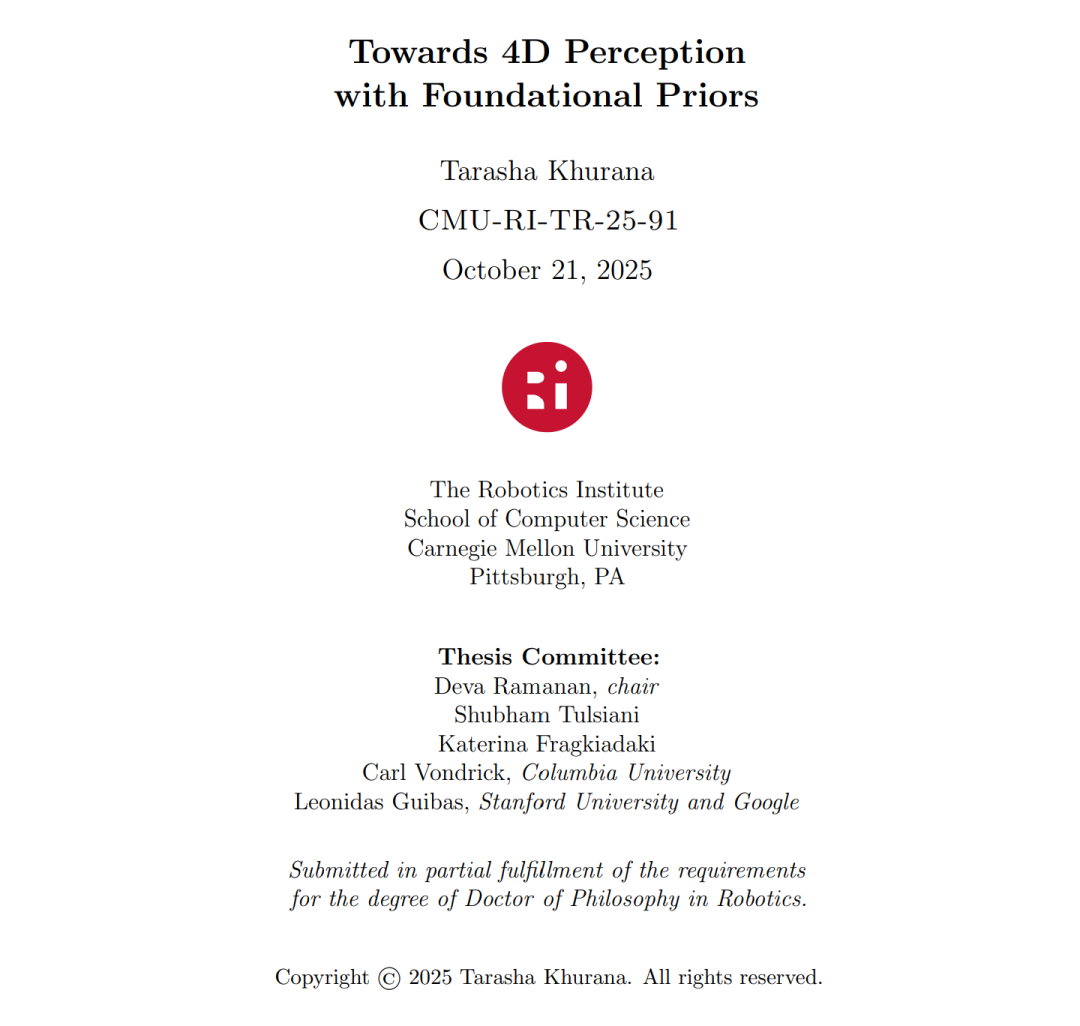 Towards 4D Perception with Foundational Priors

Tarasha Khurana

CMU-RI-TR-25-91

October 21, 2025

Ri

The Robotics Institute
School of Computer Science
Carnegie Mellon University
Pittsburgh, PA

Thesis Committee:
Deva Ramanan, chair
Shubham Tulsiani
Katerina Fragkiadaki
Carl Vondrick, Columbia University
Leonidas Guibas, Stanford University and Google

Submitted in partial fulfillment of the requirements for the degree of Doctor of Philosophy in Robotics.

Copyright © 2025 Tarasha Khurana. All rights reserved.